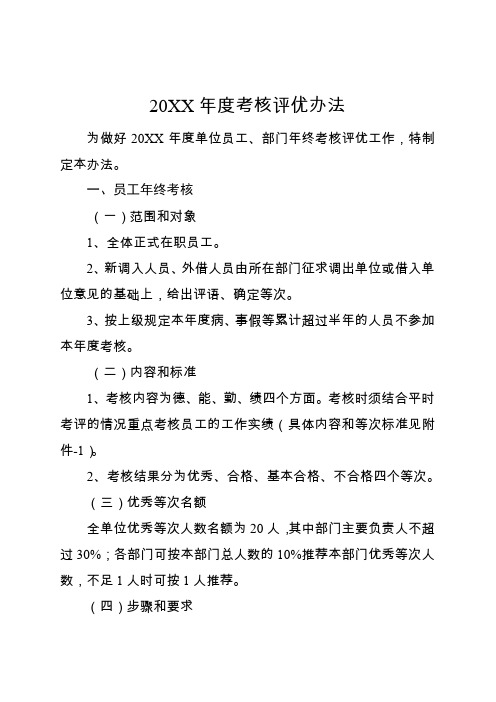 20XX 年度考核评优办法

为做好 20XX 年度单位员工、部门年终考核评优工作，特制定本办法。

一、员工年终考核

（一）范围和对象

1、全体正式在职员工。

2、新调入人员、外借人员由所在部门征求调出单位或借入单位意见的基础上，给出评语、确定等次。

3、按上级规定本年度病、事假等累计超过半年的人员不参加本年度考核。

（二）内容和标准

1、考核内容为德、能、勤、绩四个方面。考核时须结合平时考评的情况重点考核员工的工作实绩（具体内容和等次标准见附件-1）。

2、考核结果分为优秀、合格、基本合格、不合格四个等次。

（三）优秀等次名额

全单位优秀等次人数名额为 20 人，其中部门主要负责人不超过 30%；各部门可按本部门总人数的 10%推荐本部门优秀等次人数，不足 1 人时可按 1 人推荐。

（四）步骤和要求